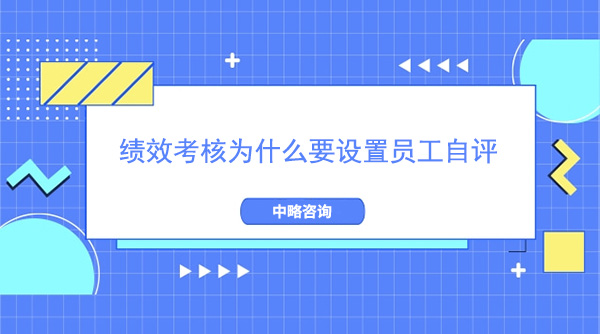 绩效考核为什么要设置员工自评

中略咨询